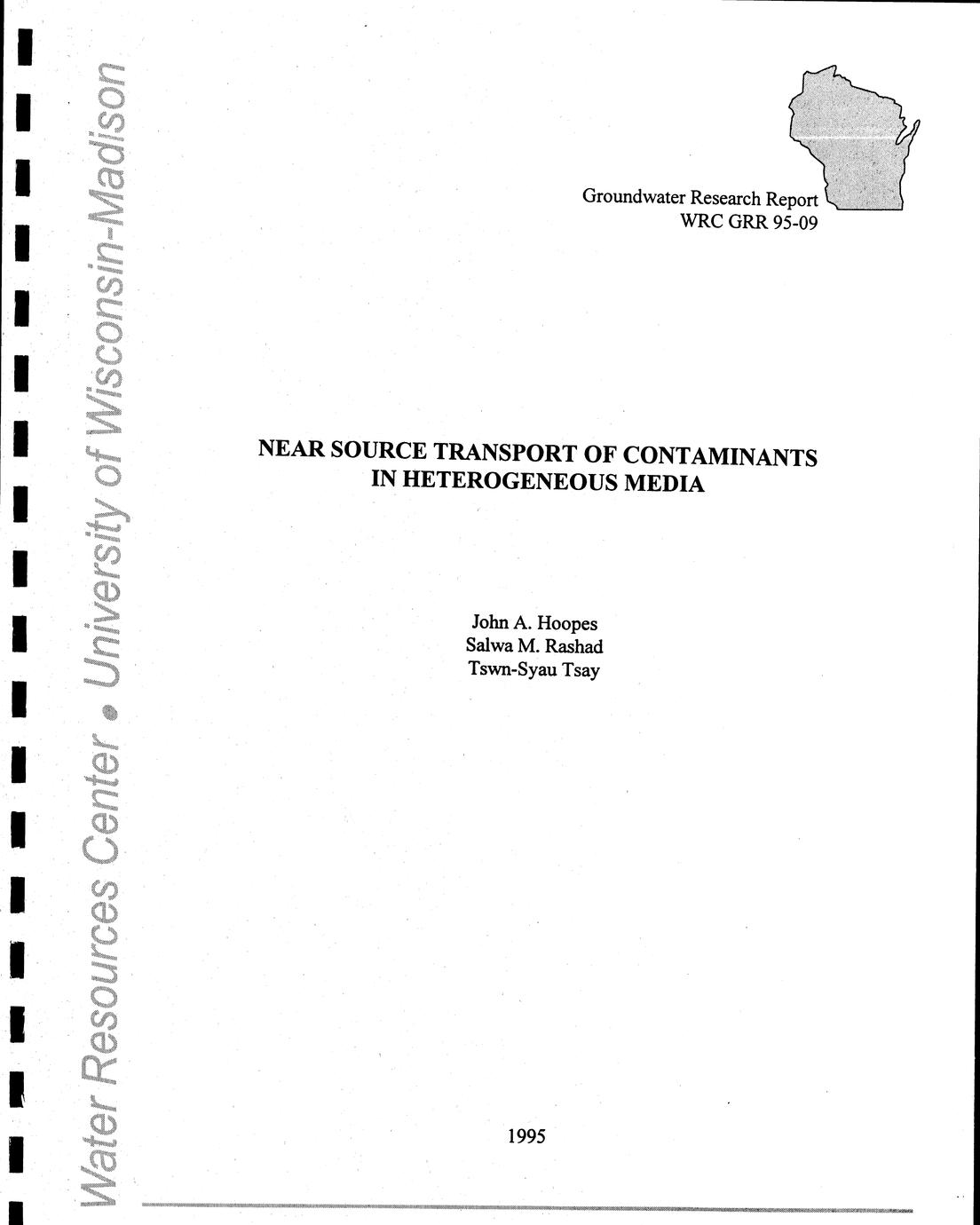 Water Resources Center • University of Wisconsin-Madison

Groundwater Research Report
WRC GRR 95-09

NEAR SOURCE TRANSPORT OF CONTAMINANTS IN HETEROGENEOUS MEDIA

John A. Hoopes
Salwa M. Rashad
Tswn-Syau Tsay

1995